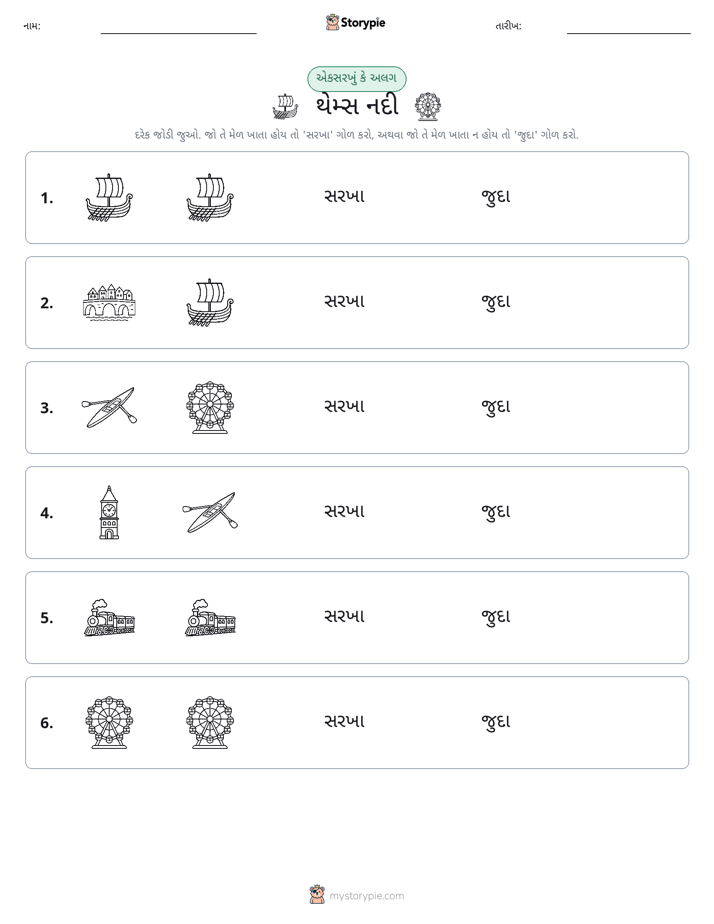 નામ: ____ Storypie તારીખ: ____

એકસરખું કે અલગ

થેમ્સ નદી

દરેક જોડી જુઓ. જો તે મેળ ખાતા હોય તો 'સરખા' ગોળ કરો, અથવા જો તે મેળ ખાતા ન હોય તો 'જુદા' ગોળ કરો.

1. સરખા જુદા

2. સરખા જુદા

3. સરખા જુદા

4. સરખા જુદા

5. સરખા જુદા

6. સરખા જુદા

mystorypie.com